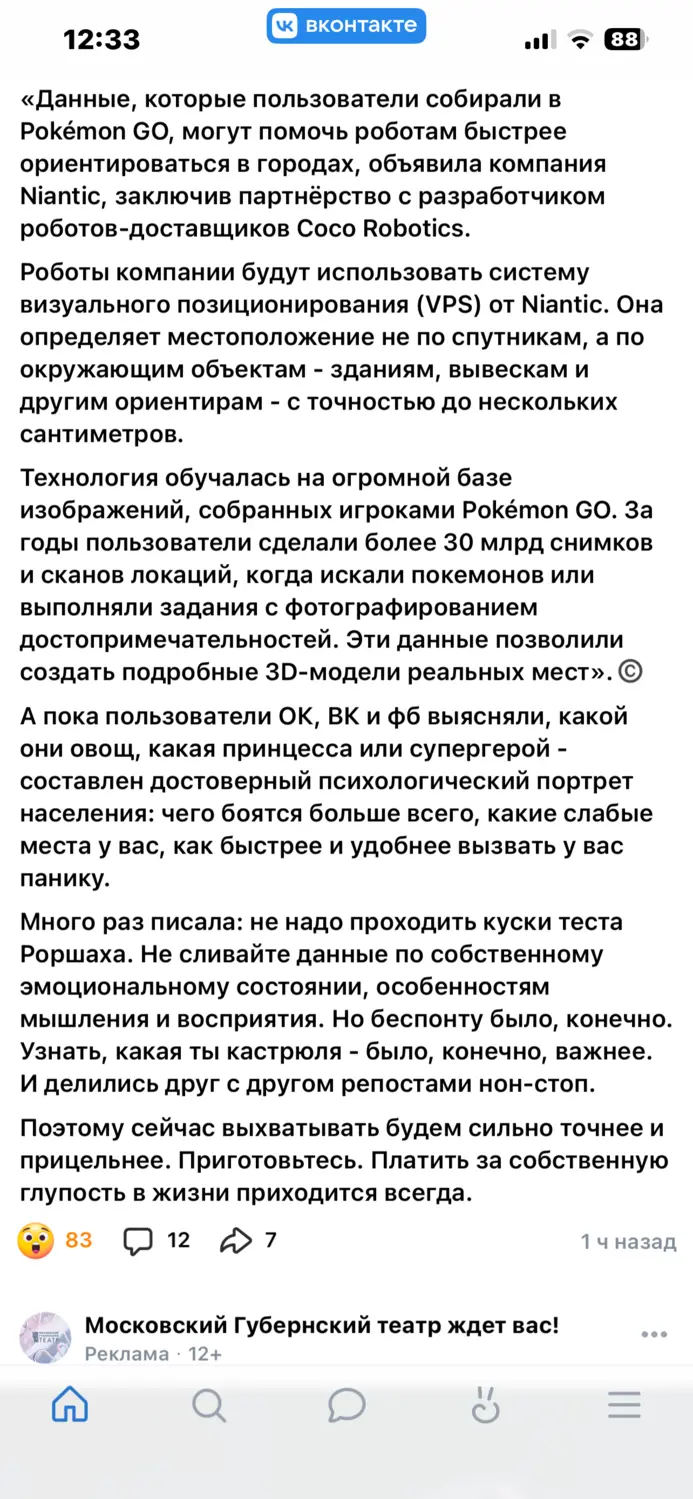 12:33 вконтакте 88

«Данные, которые пользователи собирали в Pokémon GO, могут помочь роботам быстрее ориентироваться в городах, объявила компания Niantic, заключив партнёрство с разработчиком роботов-доставщиков Coco Robotics.

Роботы компании будут использовать систему визуального позиционирования (VPS) от Niantic. Она определяет местоположение не по спутникам, а по окружающим объектам - зданиям, вывескам и другим ориентирам - с точностью до нескольких сантиметров.

Технология обучалась на огромной базе изображений, собранных игроками Pokémon GO. За годы пользователи сделали более 30 млрд снимков и сканов локаций, когда искали покемонов или выполняли задания с фотографированием достопримечательностей. Эти данные позволили создать подробные 3D-модели реальных мест». ©

А пока пользователи ОК, ВК и фб выясняли, какой они овощ, какая принцесса или супергерой - составлен достоверный психологический портрет населения: чего боятся больше всего, какие слабые места у вас, как быстрее и удобнее вызвать у вас панику.

Много раз писала: не надо проходить куски теста Роршаха. Не сливайте данные по собственному эмоциональному состоянии, особенностям мышления и восприятия. Но беспонту было, конечно. Узнать, какая ты кастрюля - было, конечно, важнее. И делились друг с другом репостами нон-стоп.

Поэтому сейчас выхватывать будем сильно точнее и прицельнее. Приготовьтесь. Платить за собственную глупость в жизни приходится всегда.

83 12 7 1 ч назад

Московский Губернский театр ждет вас!
Реклама · 12+